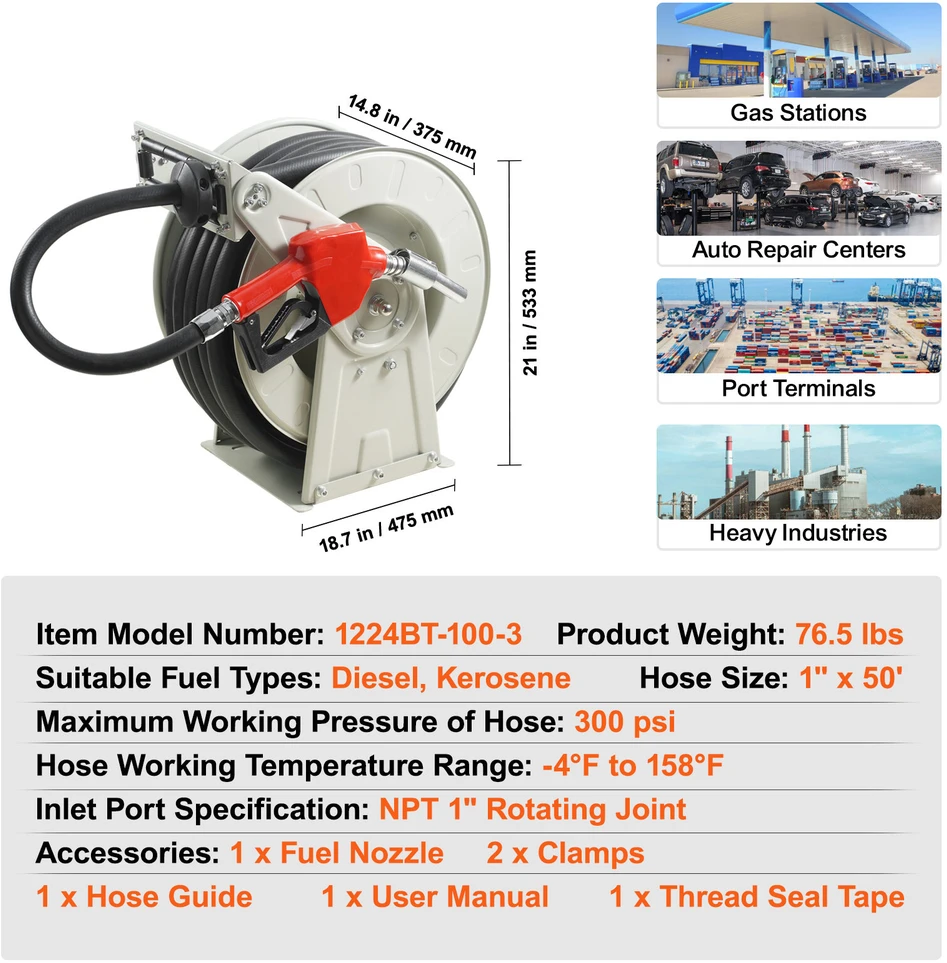 14.8 in / 375 mm

21 in / 533 mm

18.7 in / 475 mm

Gas Stations

Auto Repair Centers

Port Terminals

Heavy Industries

Item Model Number: 1224BT-100-3 Product Weight: 76.5 lbs

Suitable Fuel Types: Diesel, Kerosene Hose Size: 1" x 50'

Maximum Working Pressure of Hose: 300 psi

Hose Working Temperature Range: -4°F to 158°F

Inlet Port Specification: NPT 1" Rotating Joint

Accessories: 1 x Fuel Nozzle 2 x Clamps

1 x Hose Guide 1 x User Manual 1 x Thread Seal Tape